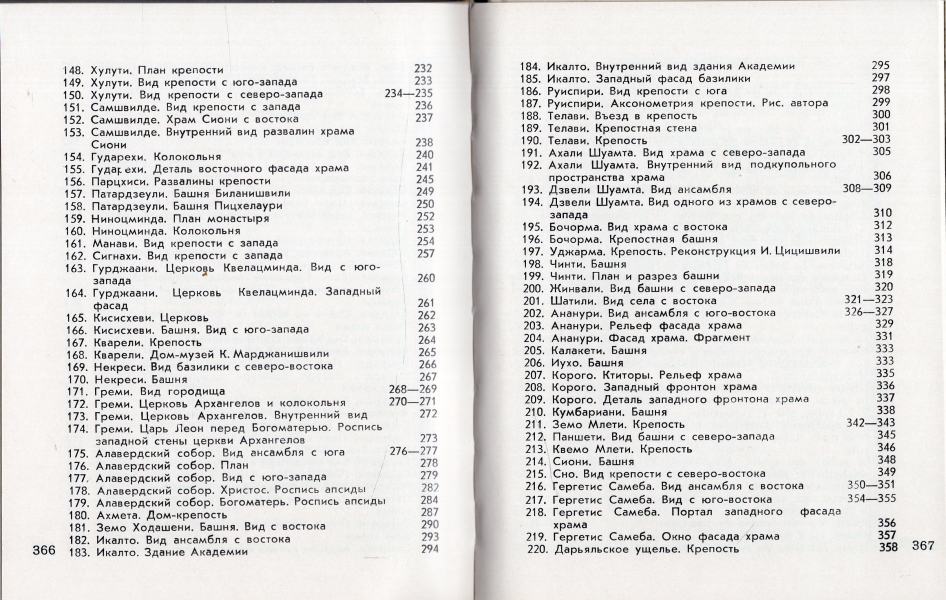 148. Хулути. План крепости 232
149. Хулути. Вид крепости с юго-запада 233
150. Хулути. Вид крепости с северо-запада 234—235
151. Самшвилде. Вид крепости с запада 236
152. Самшвилде. Храм Сиони с востока 237
153. Самшвилде. Внутренний вид развалин храма Сиони 238
154. Гударехи. Колокольня 240
155. Гударехи. Деталь восточного фасада храма 241
156. Парцхиси. Развалины крепости 245
157. Патардзеули. Башня Биланишвили 249
158. Патардзеули. Башня Пицхелаури 250
159. Ниноцминда. План монастыря 252
160. Ниноцминда. Колокольня 253
161. Манави. Вид крепости с запада 254
162. Сигнахи. Вид крепости с запада 257
163. Гурджаани. Церковь Квелацминда. Вид с юго-запада 260
164. Гурджаани. Церковь Квелацминда. Западный фасад 261
165. Кисисхеви. Церковь 262
166. Кисисхеви. Башня. Вид с юго-запада 263
167. Кварели. Крепость 264
168. Кварели. Дом-музей К. Марджанишвили 265
169. Некреси. Вид базилики с северо-востока 266
170. Некреси. Башня 267
171. Греми. Вид городища 268—269
172. Греми. Церковь Архангелов и колокольня 270—271
173. Греми. Церковь Архангелов. Внутренний вид 272
174. Греми. Царь Леон перед Богоматерью. Роспись западной стены церкви Архангелов 273
175. Алавердский собор. Вид ансамбля с юга 276—277
176. Алавердский собор. План 278
177. Алавердский собор. Вид с юго-запада 279
178. Алавердский собор. Христос. Роспись апсиды 282
179. Алавердский собор. Богоматерь. Роспись апсиды 284
180. Ахмета. Дом-крепость 287
181. Земо Ходашени. Башня. Вид с востока 290
182. Икалто. Вид ансамбля с востока 293
183. Икалто. Здание Академии 294

366

184. Икалто. Внутренний вид здания Академии 295
185. Икалто. Западный фасад базилики 297
186. Руиспири. Вид крепости с юга 298
187. Руиспири. Аксонометрия крепости. Рис. автора 299
188. Телави. Въезд в крепость 300
189. Телави. Крепостная стена 301
190. Телави. Крепость 302—303
191. Ахали Шуамта. Вид храма с северо-запада 305
192. Ахали Шуамта. Внутренний вид подкупольного пространства храма 306
193. Дзвели Шуамта. Вид ансамбля 308—309
194. Дзвели Шуамта. Вид одного из храмов с северо-запада 310
195. Бочорма. Вид храма с востока 312
196. Бочорма. Крепостная башня 313
197. Уджарма. Крепость. Реконструкция И. Цицишвили 314
198. Чинти. Башня 318
199. Чинти. План и разрез башни 319
200. Жинвали. Вид башни с северо-запада 320
201. Шатили. Вид села с востока 321—323
202. Ананури. Вид ансамбля с юго-востока 326—327
203. Ананури. Рельеф фасада храма 329
204. Ананури. Фасад храма. Фрагмент 331
205. Калакети. Башня 333
206. Иухо. Башня 333
207. Корого. Ктиторы. Рельеф храма 335
208. Корого. Западный фронтон храма 336
209. Корого. Деталь западного фронтона храма 337
210. Кумбариани. Башня 338
211. Земо Млети. Крепость 342—343
212. Паншети. Вид башни с северо-запада 345
213. Квемо Млети. Крепость 346
214. Сиони. Башня 348
215. Сно. Вид крепости с северо-востока 349
216. Гергетис Самеба. Вид ансамбля с востока 350—351
217. Гергетис Самеба. Вид с юго-востока 354—355
218. Гергетис Самеба. Портал западного фасада храма 356
219. Гергетис Самеба. Окно фасада храма 357
220. Дарьяльское ущелье. Крепость 358

367